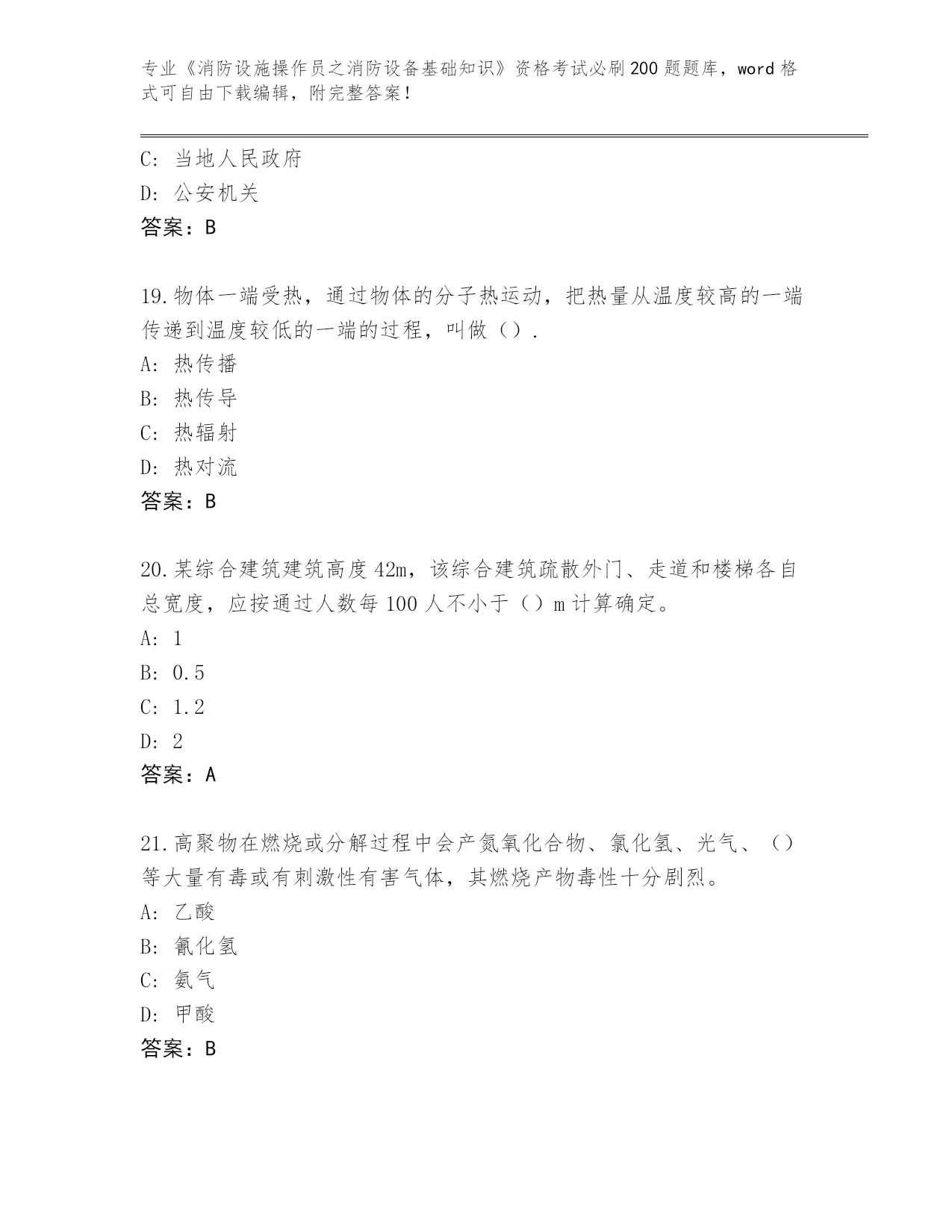 专业《消防设施操作员之消防设备基础知识》资格考试必刷200题题库，word格式可自由下载编辑，附完整答案！

C：当地人民政府
D：公安机关
答案：B

19.物体一端受热，通过物体的分子热运动，把热量从温度较高的一端传递到温度较低的一端的过程，叫做（）.
A：热传播
B：热传导
C：热辐射
D：热对流
答案：B

20.某综合建筑建筑高度42m，该综合建筑疏散外门、走道和楼梯各自总宽度，应按通过人数每100人不小于（）m计算确定。
A：1
B：0.5
C：1.2
D：2
答案：A

21.高聚物在燃烧或分解过程中会产氮氧化合物、氯化氢、光气、（）等大量有毒或有刺激性有害气体，其燃烧产物毒性十分剧烈。
A：乙酸
B：氰化氢
C：氨气
D：甲酸
答案：B